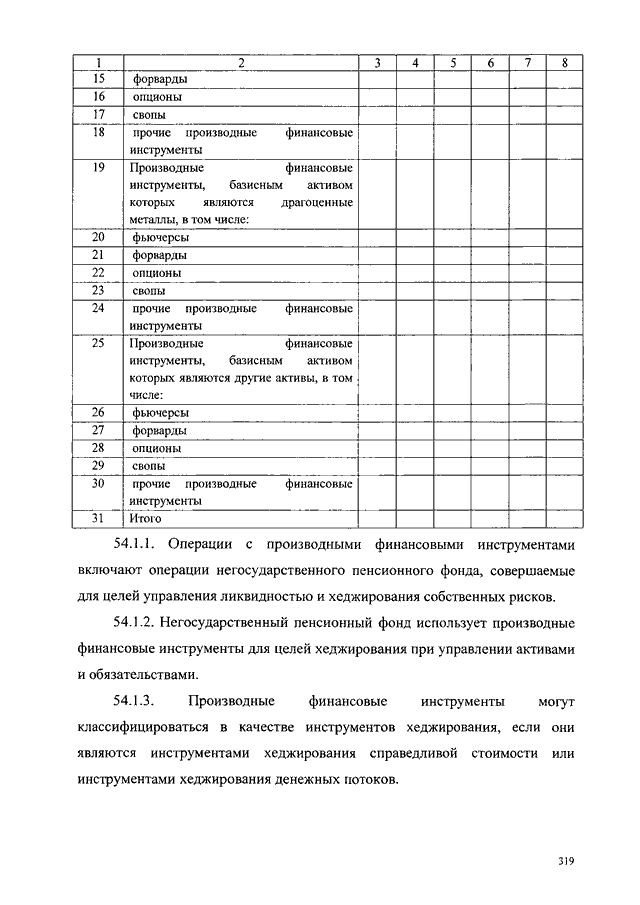 | 1 | 2 | 3 | 4 | 5 | 6 | 7 | 8 |
|---|---|---|---|---|---|---|---|
| 15 | форварды | | | | | | |
| 16 | опционы | | | | | | |
| 17 | свопы | | | | | | |
| 18 | прочие производные финансовые инструменты | | | | | | |
| 19 | Производные финансовые инструменты, базисным активом которых являются драгоценные металлы, в том числе: | | | | | | |
| 20 | фьючерсы | | | | | | |
| 21 | форварды | | | | | | |
| 22 | опционы | | | | | | |
| 23 | свопы | | | | | | |
| 24 | прочие производные финансовые инструменты | | | | | | |
| 25 | Производные финансовые инструменты, базисным активом которых являются другие активы, в том числе: | | | | | | |
| 26 | фьючерсы | | | | | | |
| 27 | форварды | | | | | | |
| 28 | опционы | | | | | | |
| 29 | свопы | | | | | | |
| 30 | прочие производные финансовые инструменты | | | | | | |
| 31 | Итого | | | | | | |

54.1.1. Операции с производными финансовыми инструментами включают операции негосударственного пенсионного фонда, совершаемые для целей управления ликвидностью и хеджирования собственных рисков.

54.1.2. Негосударственный пенсионный фонд использует производные финансовые инструменты для целей хеджирования при управлении активами и обязательствами.

54.1.3. Производные финансовые инструменты могут классифицироваться в качестве инструментов хеджирования, если они являются инструментами хеджирования справедливой стоимости или инструментами хеджирования денежных потоков.

319